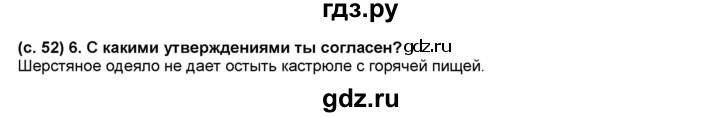 гдз.ру

(с. 52) 6. С какими утверждениями ты согласен? gdz.ru
Шерстяное одеяло не дает остыть кастрюле с горячей пищей.

gdz.ru